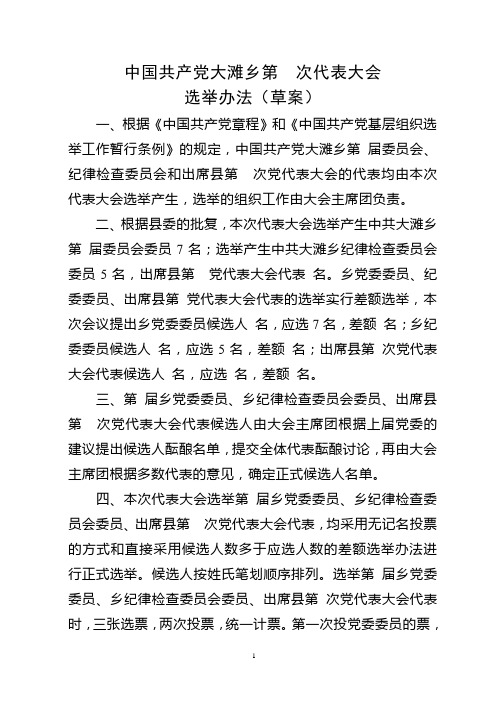 中国共产党大滩乡第　次代表大会
选举办法（草案）

一、根据《中国共产党章程》和《中国共产党基层组织选举工作暂行条例》的规定，中国共产党大滩乡第 届委员会、纪律检查委员会和出席县第　次党代表大会的代表均由本次代表大会选举产生，选举的组织工作由大会主席团负责。

二、根据县委的批复，本次代表大会选举产生中共大滩乡第 届委员会委员 7 名；选举产生中共大滩乡纪律检查委员会委员 5 名，出席县第　党代表大会代表 名。乡党委委员、纪委委员、出席县第 党代表大会代表的选举实行差额选举，本次会议提出乡党委委员候选人 名，应选 7 名，差额 名；乡纪委委员候选人 名，应选 5 名，差额 名；出席县第 次党代表大会代表候选人 名，应选 名，差额 名。

三、第 届乡党委委员、乡纪律检查委员会委员、出席县第　次党代表大会代表候选人由大会主席团根据上届党委的建议提出候选人酝酿名单，提交全体代表酝酿讨论，再由大会主席团根据多数代表的意见，确定正式候选人名单。

四、本次代表大会选举第 届乡党委委员、乡纪律检查委员会委员、出席县第　次党代表大会代表，均采用无记名投票的方式和直接采用候选人数多于应选人数的差额选举办法进行正式选举。候选人按姓氏笔划顺序排列。选举第 届乡党委委员、乡纪律检查委员会委员、出席县第 次党代表大会代表时，三张选票，两次投票，统一计票。第一次投党委委员的票，

1